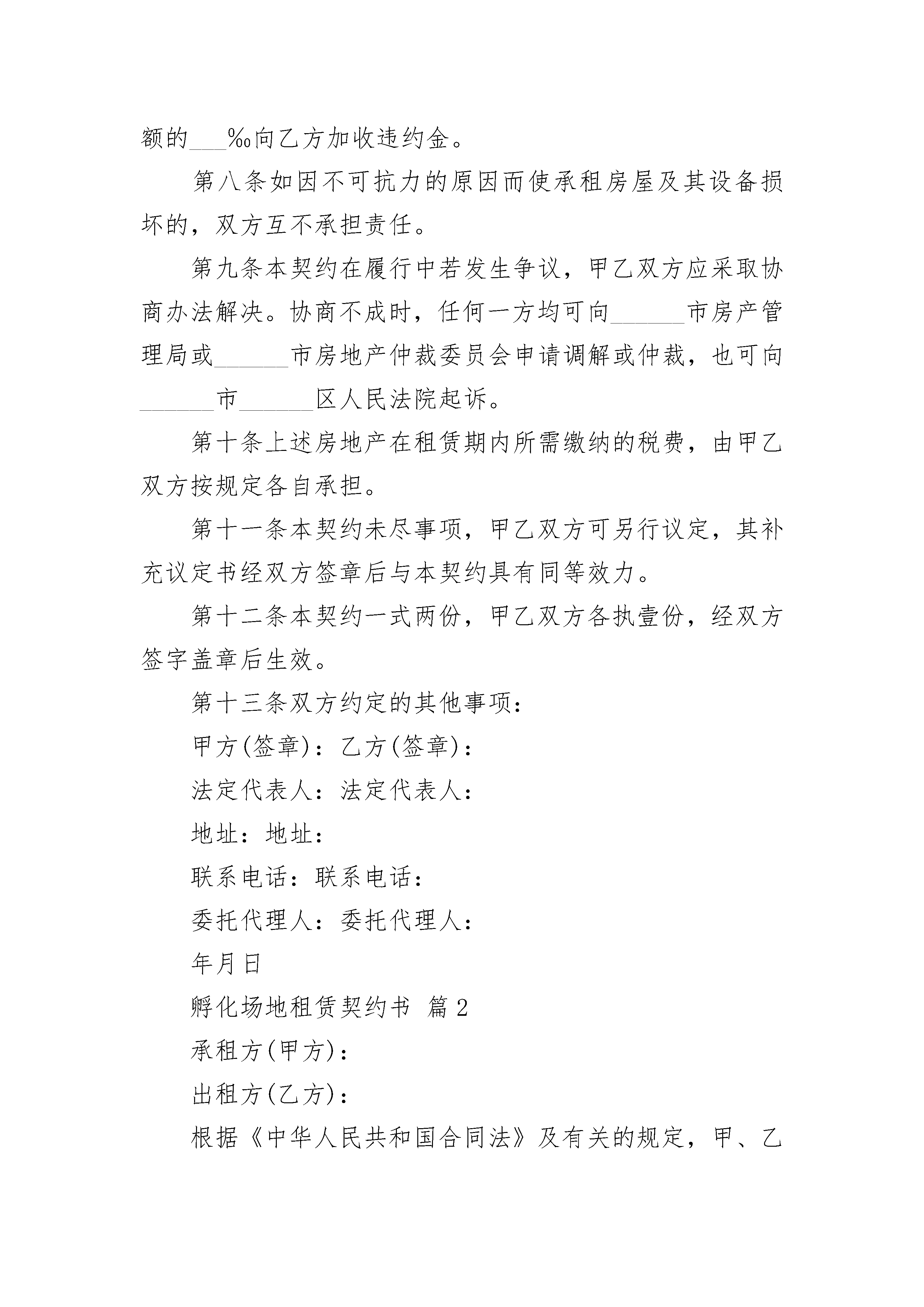 额的___‰向乙方加收违约金。

第八条如因不可抗力的原因而使承租房屋及其设备损坏的，双方互不承担责任。

第九条本契约在履行中若发生争议，甲乙双方应采取协商办法解决。协商不成时，任何一方均可向______市房产管理局或______市房地产仲裁委员会申请调解或仲裁，也可向______市______区人民法院起诉。

第十条上述房地产在租赁期内所需缴纳的税费，由甲乙双方按规定各自承担。

第十一条本契约未尽事项，甲乙双方可另行议定，其补充议定书经双方签章后与本契约具有同等效力。

第十二条本契约一式两份，甲乙双方各执壹份，经双方签字盖章后生效。

第十三条双方约定的其他事项：

甲方(签章)：乙方(签章)：

法定代表人：法定代表人：

地址：地址：

联系电话：联系电话：

委托代理人：委托代理人：

年月日

孵化场地租赁契约书 篇2

承租方(甲方)：

出租方(乙方)：

根据《中华人民共和国合同法》及有关的规定，甲、乙